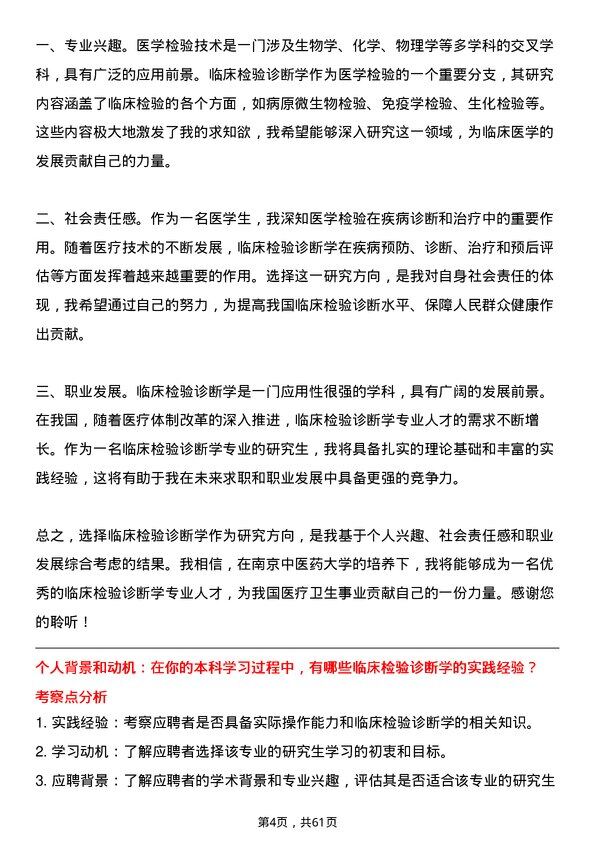 一、专业兴趣。医学检验技术是一门涉及生物学、化学、物理学等多学科的交叉学科，具有广泛的应用前景。临床检验诊断学作为医学检验的一个重要分支，其研究内容涵盖了临床检验的各个方面，如病原微生物检验、免疫学检验、生化检验等。这些内容极大地激发了我的求知欲，我希望能够深入研究这一领域，为临床医学的发展贡献自己的力量。

二、社会责任感。作为一名医学生，我深知医学检验在疾病诊断和治疗中的重要作用。随着医疗技术的不断发展，临床检验诊断学在疾病预防、诊断、治疗和预后评估等方面发挥着越来越重要的作用。选择这一研究方向，是我对自身社会责任的体现，我希望通过自己的努力，为提高我国临床检验诊断水平、保障人民群众健康作出贡献。

三、职业发展。临床检验诊断学是一门应用性很强的学科，具有广阔的发展前景。在我国，随着医疗体制改革的深入推进，临床检验诊断学专业人才的需求不断增长。作为一名临床检验诊断学专业的研究生，我将具备扎实的理论基础和丰富的实践经验，这将有助于我在未来求职和职业发展中具备更强的竞争力。

总之，选择临床检验诊断学作为研究方向，是我基于个人兴趣、社会责任感和职业发展综合考虑的结果。我相信，在南京中医药大学的培养下，我将能够成为一名优秀的临床检验诊断学专业人才，为我国医疗卫生事业贡献自己的一份力量。感谢您的聆听！

个人背景和动机：在你的本科学习过程中，有哪些临床检验诊断学的实践经验？

考察点分析

1. 实践经验：考察应聘者是否具备实际操作能力和临床检验诊断学的相关知识。

2. 学习动机：了解应聘者选择该专业的研究生学习的初衷和目标。

3. 应聘背景：了解应聘者的学术背景和专业兴趣，评估其是否适合该专业的研究生

第4页，共61页